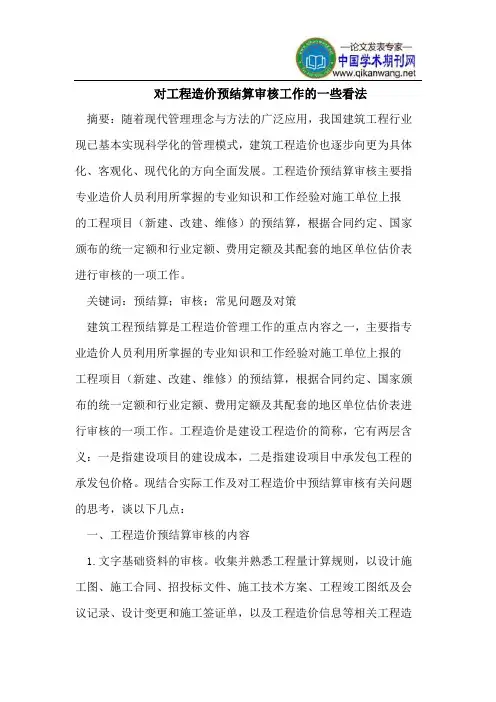 —论文发表专家—
中国学术期刊网
www.qikanwang.net

对工程造价预结算审核工作的一些看法

摘要：随着现代管理理念与方法的广泛应用，我国建筑工程行业现已基本实现科学化的管理模式，建筑工程造价也逐步向更为具体化、客观化、现代化的方向全面发展。工程造价预结算审核主要指专业造价人员利用所掌握的专业知识和工作经验对施工单位上报的工程项目（新建、改建、维修）的预结算，根据合同约定、国家颁布的统一定额和行业定额、费用定额及其配套的地区单位估价表进行审核的一项工作。

关键词：预结算；审核；常见问题及对策

建筑工程预结算是工程造价管理工作的重点内容之一，主要指专业造价人员利用所掌握的专业知识和工作经验对施工单位上报的工程项目（新建、改建、维修）的预结算，根据合同约定、国家颁布的统一定额和行业定额、费用定额及其配套的地区单位估价表进行审核的一项工作。工程造价是建设工程造价的简称，它有两层含义：一是指建设项目的建设成本，二是指建设项目中承发包工程的承发包价格。现结合实际工作及对工程造价中预结算审核有关问题的思考，谈以下几点：

一、工程造价预结算审核的内容

1. 文字基础资料的审核。收集并熟悉工程量计算规则，以设计施工图、施工合同、招投标文件、施工技术方案、工程竣工图纸及会议记录、设计变更和施工签证单，以及工程造价信息等相关工程造